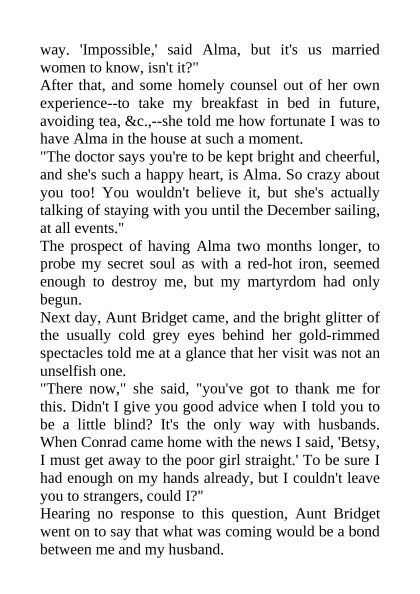 way. 'Impossible,' said Alma, but it's us married women to know, isn't it?"
After that, and some homely counsel out of her own experience--to take my breakfast in bed in future, avoiding tea, &c.,--she told me how fortunate I was to have Alma in the house at such a moment.
"The doctor says you're to be kept bright and cheerful, and she's such a happy heart, is Alma. So crazy about you too! You wouldn't believe it, but she's actually talking of staying with you until the December sailing, at all events."
The prospect of having Alma two months longer, to probe my secret soul as with a red-hot iron, seemed enough to destroy me, but my martyrdom had only begun.
Next day, Aunt Bridget came, and the bright glitter of the usually cold grey eyes behind her gold-rimmed spectacles told me at a glance that her visit was not an unselfish one.
"There now," she said, "you've got to thank me for this. Didn't I give you good advice when I told you to be a little blind? It's the only way with husbands. When Conrad came home with the news I said, 'Betsy, I must get away to the poor girl straight.' To be sure I had enough on my hands already, but I couldn't leave you to strangers, could I?"
Hearing no response to this question, Aunt Bridget went on to say that what was coming would be a bond between me and my husband.